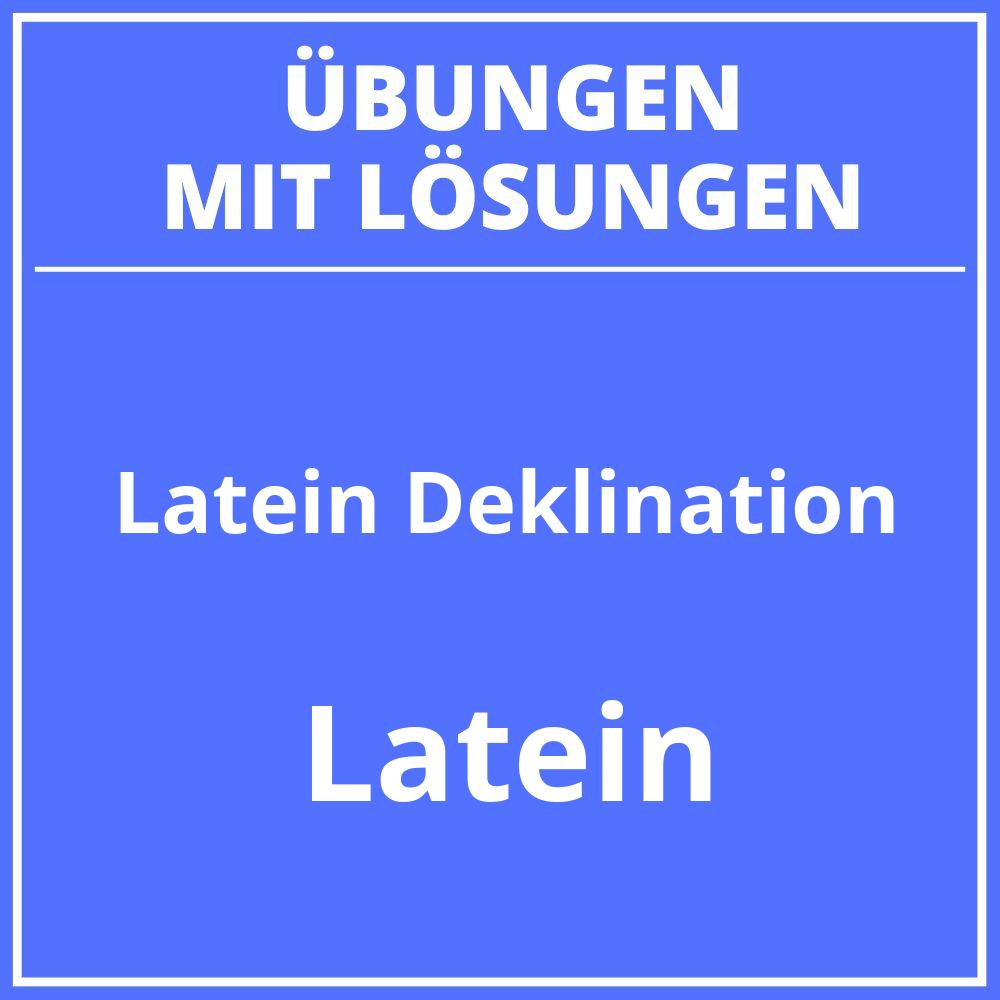 ÜBUNGEN
MIT LÖSUNGEN

Latein Deklination

Latein